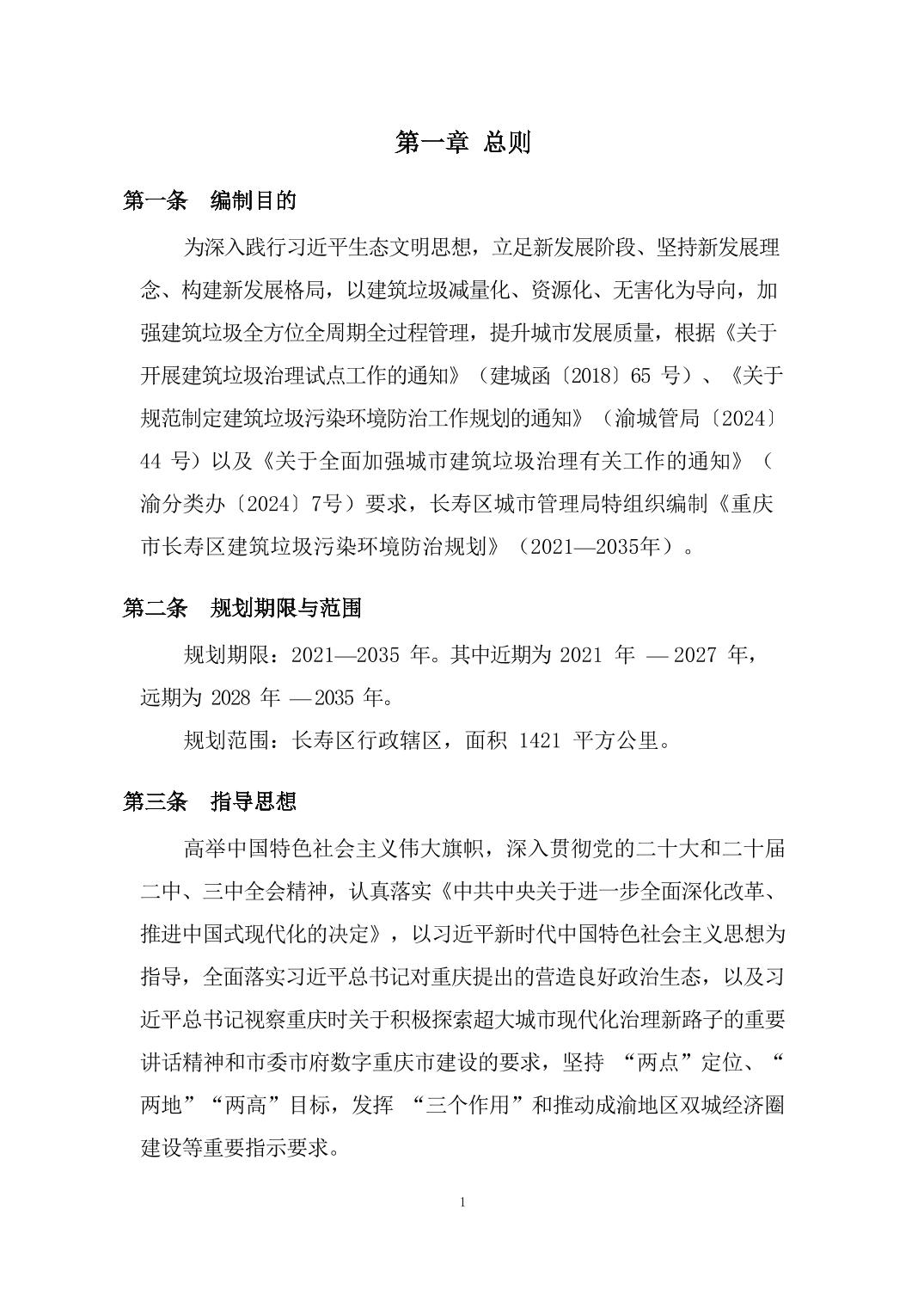 第一章 总则

第一条 编制目的

为深入践行习近平生态文明思想，立足新发展阶段、坚持新发展理念、构建新发展格局，以建筑垃圾减量化、资源化、无害化为导向，加强建筑垃圾全方位全周期全过程管理，提升城市发展质量，根据《关于开展建筑垃圾治理试点工作的通知》（建城函〔2018〕65 号）、《关于规范制定建筑垃圾污染环境防治工作规划的通知》（渝城管局〔2024〕44 号）以及《关于全面加强城市建筑垃圾治理有关工作的通知》（渝分类办〔2024〕7号）要求，长寿区城市管理局特组织编制《重庆市长寿区建筑垃圾污染环境防治规划》（2021—2035年）。

第二条 规划期限与范围

规划期限：2021—2035 年。其中近期为 2021 年 —2027 年，远期为 2028 年 —2035 年。

规划范围：长寿区行政辖区，面积 1421 平方公里。

第三条 指导思想

高举中国特色社会主义伟大旗帜，深入贯彻党的二十大和二十届二中、三中全会精神，认真落实《中共中央关于进一步全面深化改革、推进中国式现代化的决定》，以习近平新时代中国特色社会主义思想为指导，全面落实习近平总书记对重庆提出的营造良好政治生态，以及习近平总书记视察重庆时关于积极探索超大城市现代化治理新路子的重要讲话精神和市委市府数字重庆市建设的要求，坚持 “两点”定位、“两地”“两高”目标，发挥 “三个作用”和推动成渝地区双城经济圈建设等重要指示要求。

1